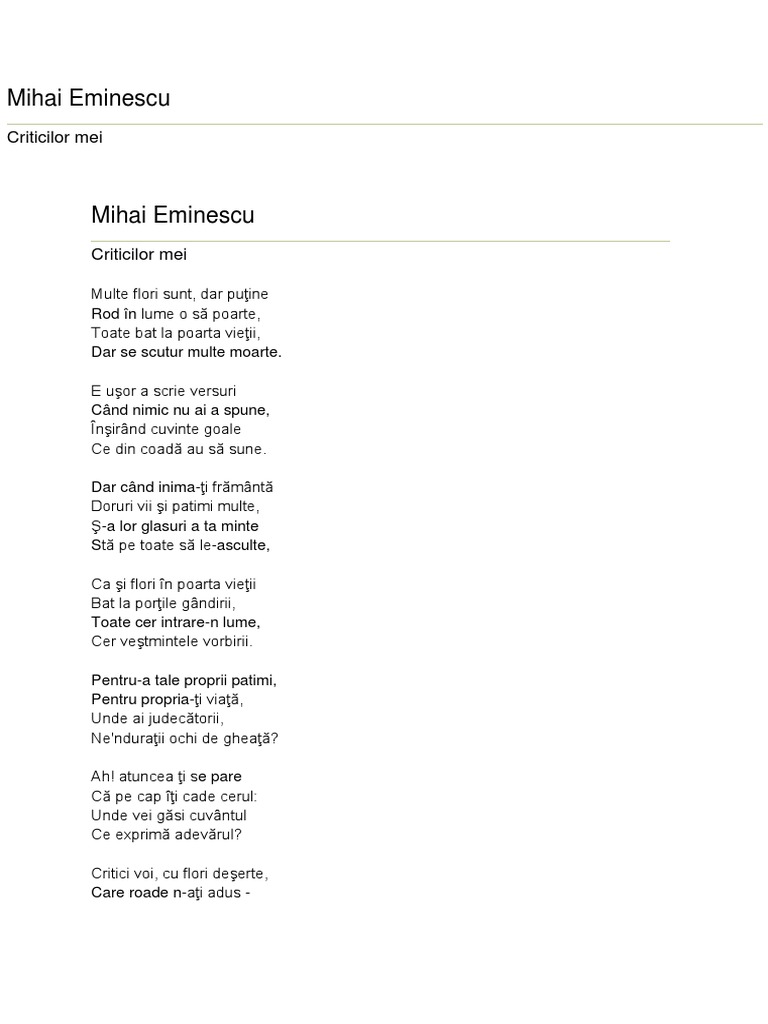 Mihai Eminescu

Criticilor mei

Mihai Eminescu

Criticilor mei

Multe flori sunt, dar puţine
Rod în lume o să poarte,
Toate bat la poarta vieţii,
Dar se scutur multe moarte.

E uşor a scrie versuri
Când nimic nu ai a spune,
Înşirând cuvinte goale
Ce din coadă au să sune.

Dar când inima-ţi frământă
Doruri vii şi patimi multe,
Ş-a lor glasuri a ta minte
Stă pe toate să le-asculte,

Ca şi flori în poarta vieţii
Bat la porţile gândirii,
Toate cer intrare-n lume,
Cer veştmintele vorbirii.

Pentru-a tale proprii patimi,
Pentru propria-ţi viaţă,
Unde ai judecătorii,
Ne'nduraţii ochi de gheaţă?

Ah! atuncea ţi se pare
Că pe cap îţi cade cerul:
Unde vei găsi cuvântul
Ce exprimă adevărul?

Critici voi, cu flori deşerte,
Care roade n-aţi adus -